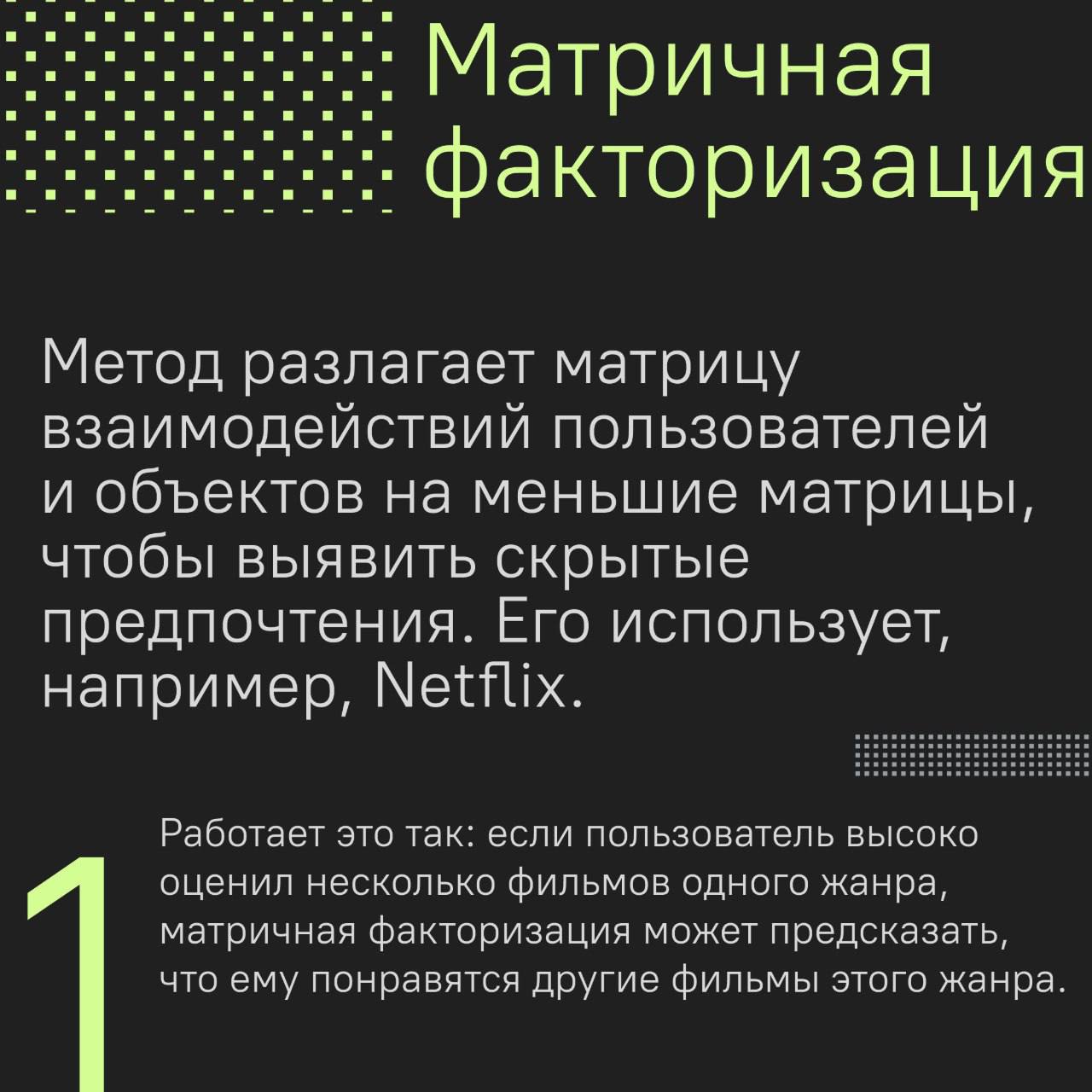 Матричная факторизация

Метод разлагает матрицу взаимодействий пользователей и объектов на меньшие матрицы, чтобы выявить скрытые предпочтения. Его использует, например, Netflix.

1

Работает это так: если пользователь высоко оценил несколько фильмов одного жанра, матричная факторизация может предсказать, что ему понравятся другие фильмы этого жанра.